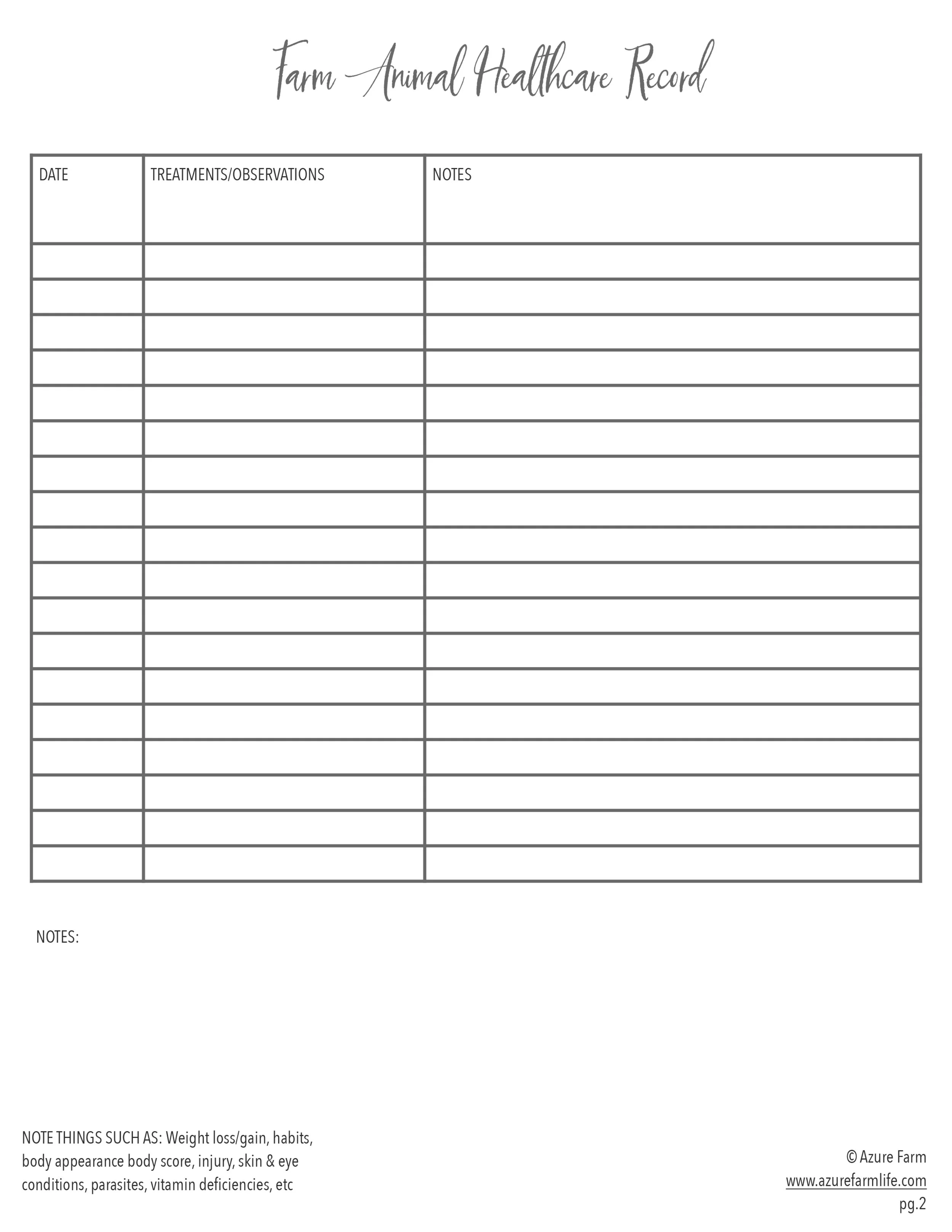 Farm Animal Healthcare Record

| DATE | TREATMENTS/OBSERVATIONS | NOTES |
|---|---|---|
| | | |
| | | |
| | | |
| | | |
| | | |
| | | |
| | | |
| | | |
| | | |
| | | |
| | | |
| | | |
| | | |
| | | |
| | | |
| | | |
| | | |
| | | |

NOTES:

NOTE THINGS SUCH AS: Weight loss/gain, habits, body appearance body score, injury, skin & eye conditions, parasites, vitamin deficiencies, etc

© Azure Farm
www.azurefarmlife.com
pg.2